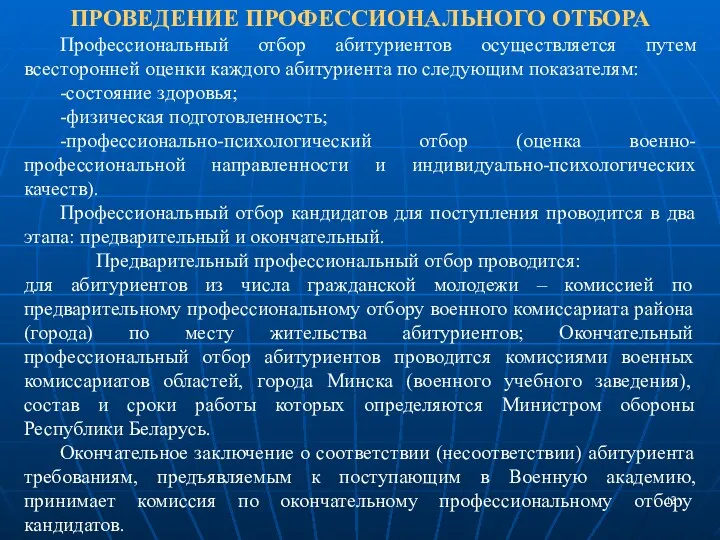 ПРОВЕДЕНИЕ ПРОФЕССИОНАЛЬНОГО ОТБОРА

Профессиональный отбор абитуриентов осуществляется путем всесторонней оценки каждого абитуриента по следующим показателям:

-состояние здоровья;

-физическая подготовленность;

-профессионально-психологический отбор (оценка военно-профессиональной направленности и индивидуально-психологических качеств).

Профессиональный отбор кандидатов для поступления проводится в два этапа: предварительный и окончательный.

Предварительный профессиональный отбор проводится:
для абитуриентов из числа гражданской молодежи – комиссией по предварительному профессиональному отбору военного комиссариата района (города) по месту жительства абитуриентов; Окончательный профессиональный отбор абитуриентов проводится комиссиями военных комиссариатов областей, города Минска (военного учебного заведения), состав и сроки работы которых определяются Министром обороны Республики Беларусь.

Окончательное заключение о соответствии (несоответствии) абитуриента требованиям, предъявляемым к поступающим в Военную академию, принимает комиссия по окончательному профессиональному отбору кандидатов.

3